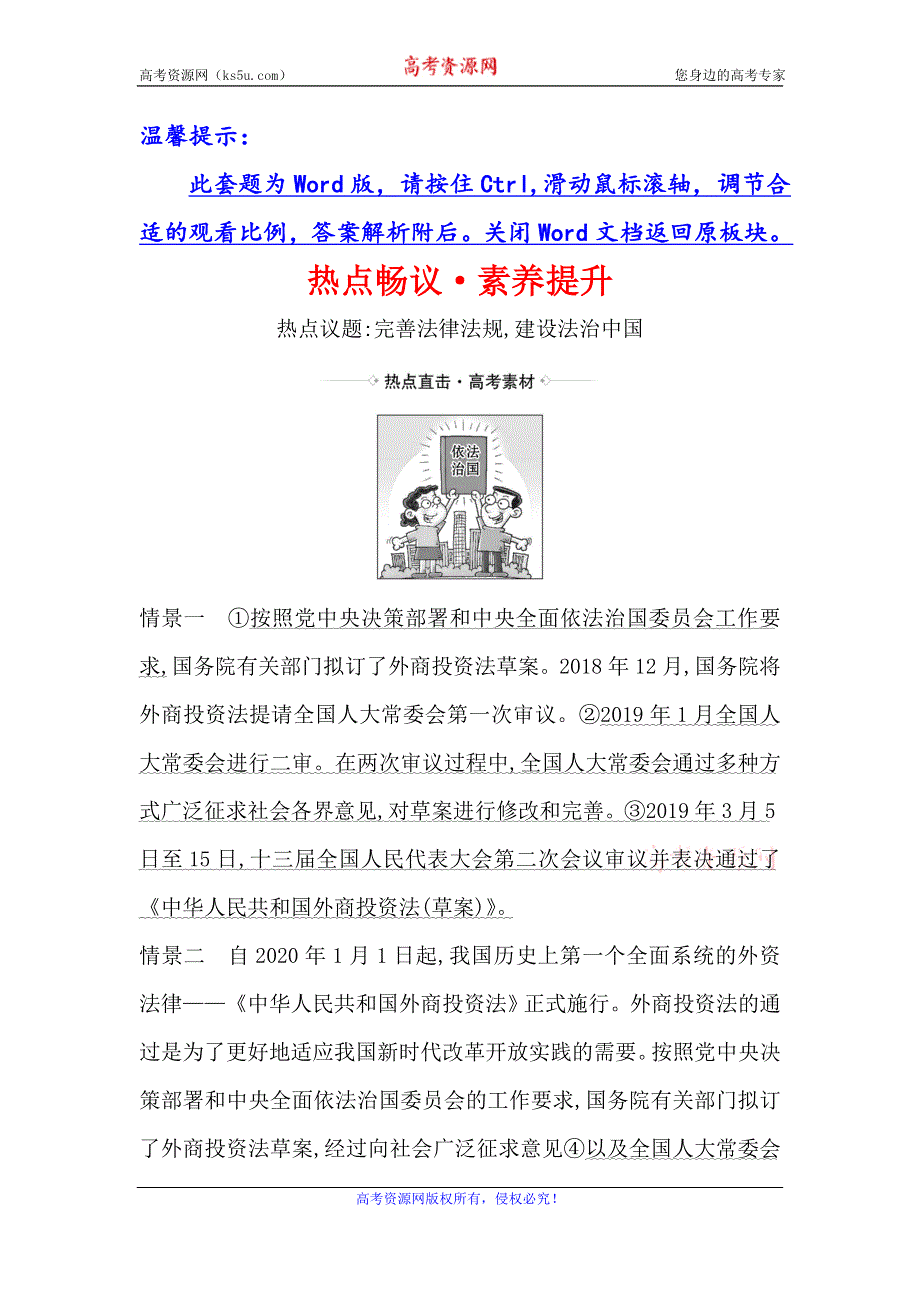 高考资源网（ks5u.com） 高考资源网 您身边的高考专家

温馨提示：

此套题为Word版，请按住Ctrl,滑动鼠标滚轴，调节合适的观看比例，答案解析附后。关闭Word文档返回原板块。

热点畅议·素养提升

热点议题:完善法律法规,建设法治中国

热点直击·高考素材

依法治国

情景一　①按照党中央决策部署和中央全面依法治国委员会工作要求,国务院有关部门拟订了外商投资法草案。2018年12月,国务院将外商投资法提请全国人大常委会第一次审议。②2019年1月全国人大常委会进行二审。在两次审议过程中,全国人大常委会通过多种方式广泛征求社会各界意见,对草案进行修改和完善。③2019年3月5日至15日,十三届全国人民代表大会第二次会议审议并表决通过了《中华人民共和国外商投资法(草案)》。

情景二　自2020年1月1日起,我国历史上第一个全面系统的外资法律——《中华人民共和国外商投资法》正式施行。外商投资法的通过是为了更好地适应我国新时代改革开放实践的需要。按照党中央决策部署和中央全面依法治国委员会的工作要求,国务院有关部门拟订了外商投资法草案,经过向社会广泛征求意见④以及全国人大常委会

高考资源网版权所有，侵权必究！